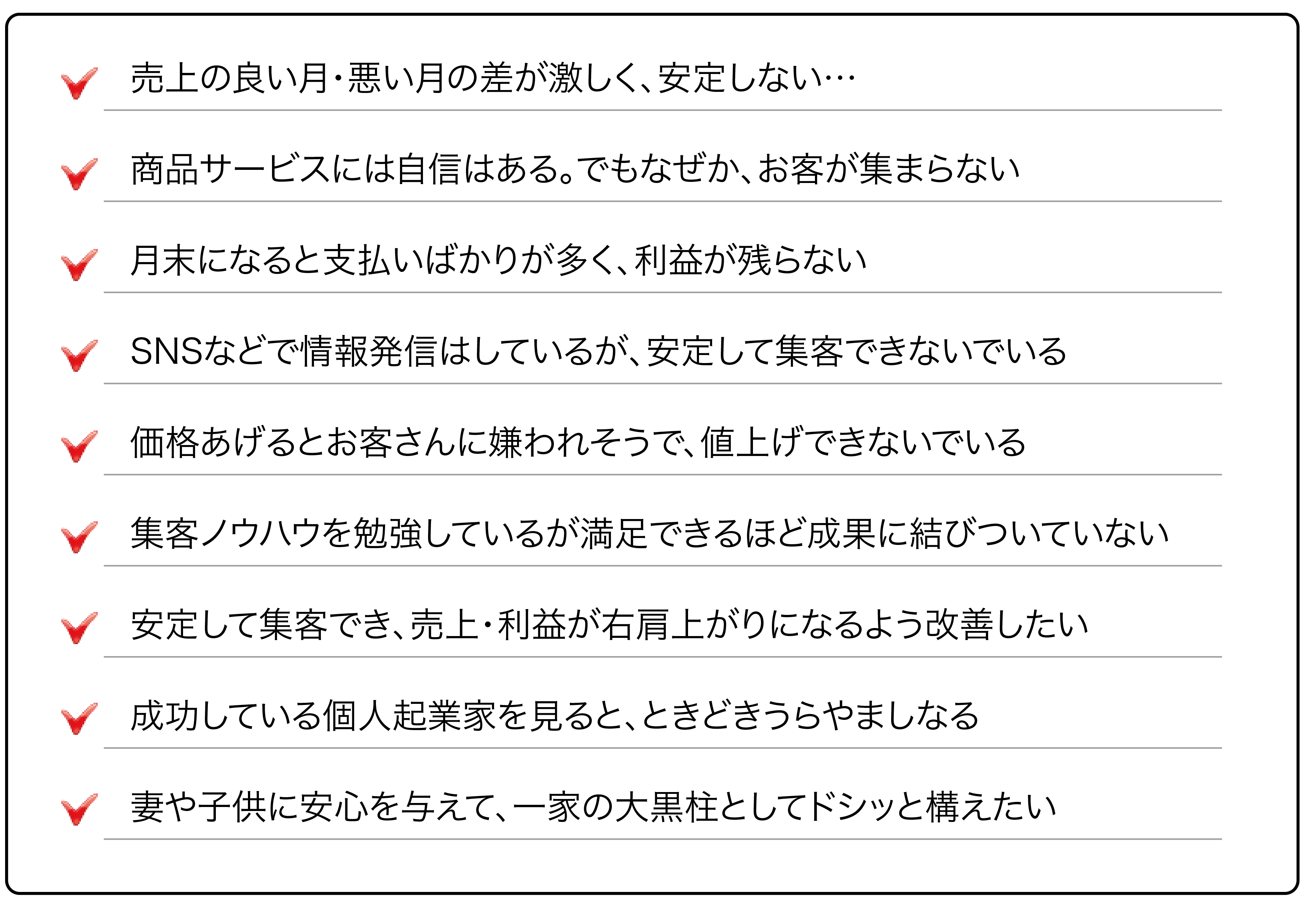 売上の良い月・悪い月の差が激しく、安定しない…

商品サービスには自信はある。でもなぜか、お客が集まらない

月末になると支払いばかりが多く、利益が残らない

SNSなどで情報発信はしているが、安定して集客できないでいる

価格あげるとお客さんに嫌われそうで、値上げできないでいる

集客ノウハウを勉強しているが満足できるほど成果に結びついていない

安定して集客でき、売上・利益が右肩上がりになるよう改善したい

成功している個人起業家を見ると、ときどきうらやましなる

妻や子供に安心を与えて、一家の大黒柱としてドシッと構えたい